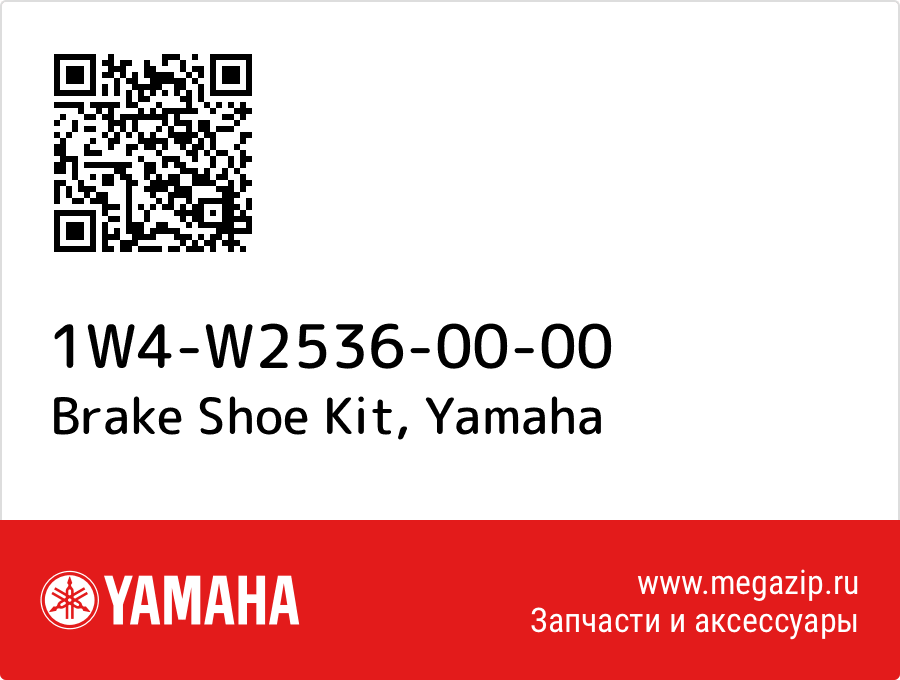 1W4-W2536-00-00
Brake Shoe Kit, Yamaha

YAMAHA

www.megazip.ru
Запчасти и аксессуары